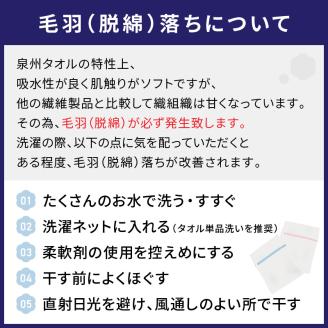 毛羽（脱綿）落ちについて

泉州タオルの特性上、
吸水性が良く肌触りがソフトですが、
他の繊維製品と比較して織組織は甘くなっています。
その為、毛羽（脱綿）が必ず発生致します。
洗濯の際、以下の点に気を配っていただくと
ある程度、毛羽（脱綿）落ちが改善されます。

01 たくさんのお水で洗う・すすぐ
02 洗濯ネットに入れる（タオル単品洗いを推奨）
03 柔軟剤の使用を控えめにする
04 干す前によくほぐす
05 直射日光を避け、風通しのよい所で干す